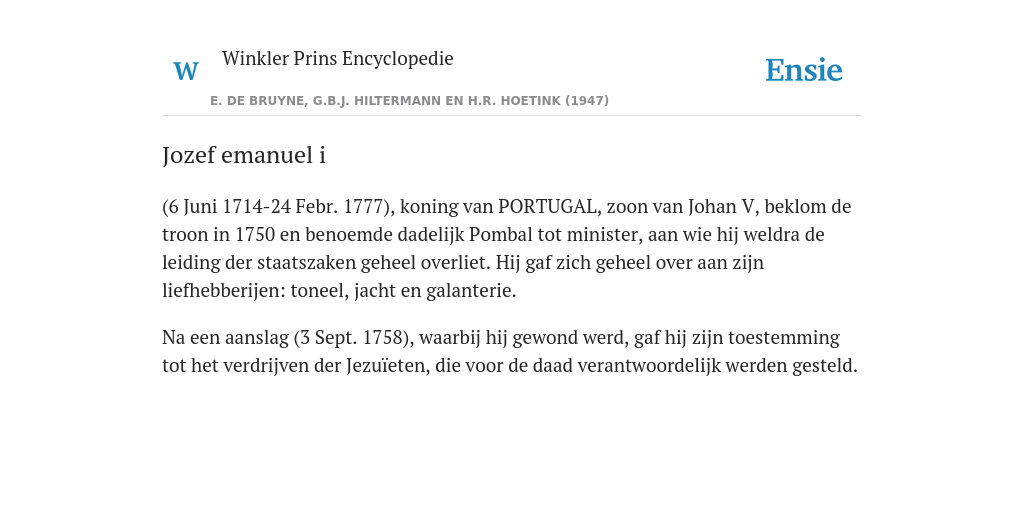 W

Winkler Prins Encyclopedie

Ensie

E. DE BRUYNE, G.B.J. HILTERMANN EN H.R. HOETINK (1947)

Jozef emanuel i

(6 Juni 1714-24 Febr. 1777), koning van PORTUGAL, zoon van Johan V, beklom de troon in 1750 en benoemde dadelijk Pombal tot minister, aan wie hij weldra de leiding der staatszaken geheel overliet. Hij gaf zich geheel over aan zijn liefhebberijen: toneel, jacht en galanterie.

Na een aanslag (3 Sept. 1758), waarbij hij gewond werd, gaf hij zijn toestemming tot het verdrijven der Jezuïeten, die voor de daad verantwoordelijk werden gesteld.